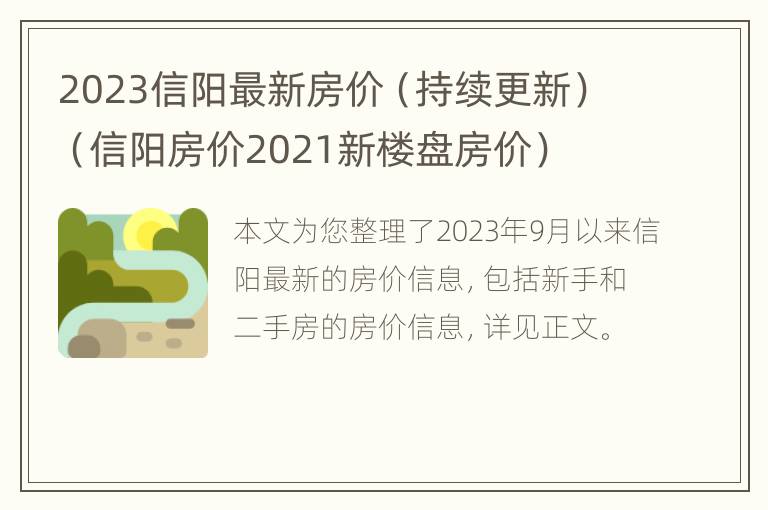 2023信阳最新房价（持续更新）（信阳房价2021新楼盘房价）

本文为您整理了2023年9月以来信阳最新的房价信息，包括新手和二手房的房价信息，详见正文。